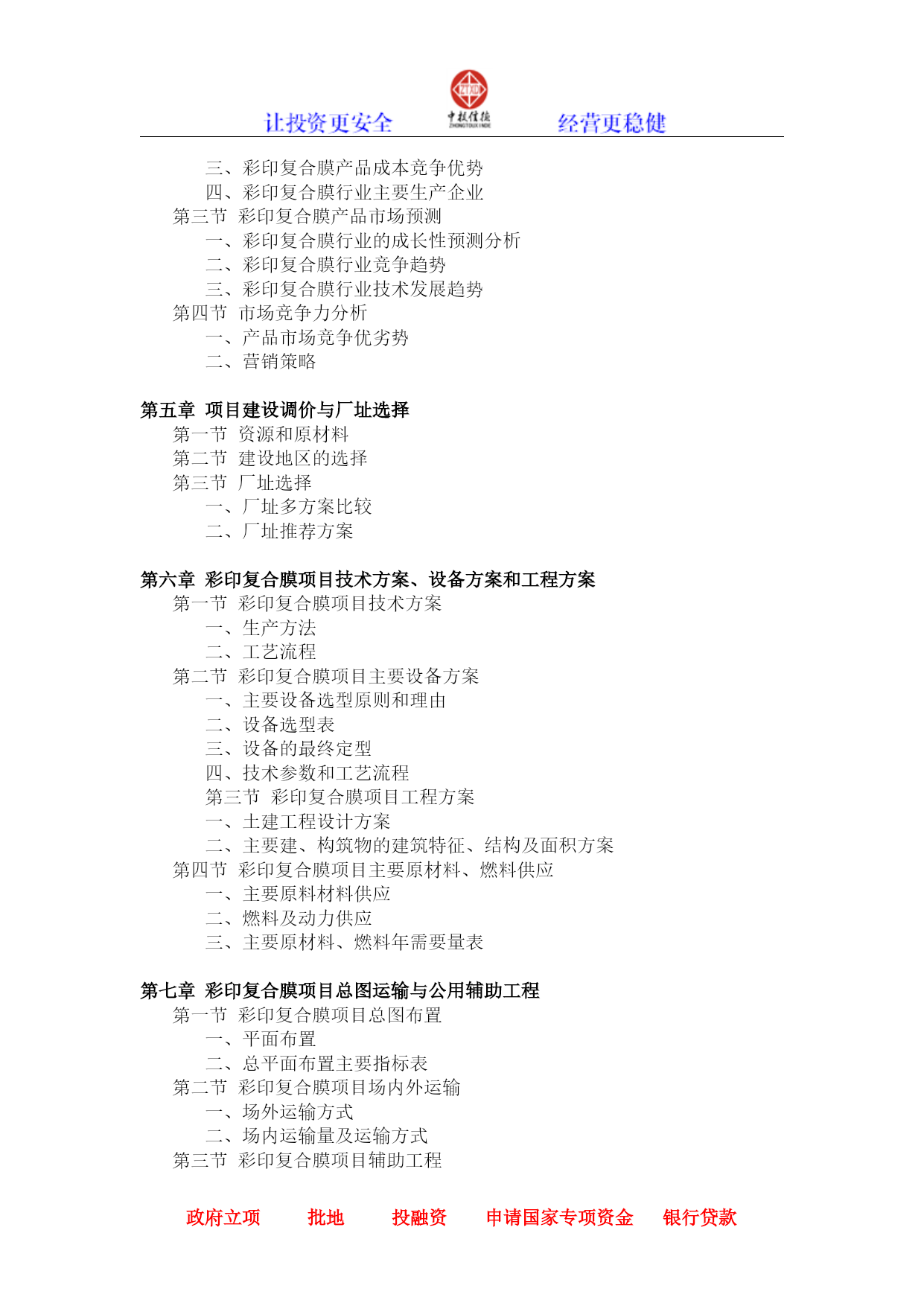 让投资更安全　ZTXD 中投信德 ZHONGTOUXINDE　经营更稳健

三、彩印复合膜产品成本竞争优势
四、彩印复合膜行业主要生产企业
第三节 彩印复合膜产品市场预测
一、彩印复合膜行业的成长性预测分析
二、彩印复合膜行业竞争趋势
三、彩印复合膜行业技术发展趋势
第四节 市场竞争力分析
一、产品市场竞争优劣势
二、营销策略

第五章 项目建设调价与厂址选择
第一节 资源和原材料
第二节 建设地区的选择
第三节 厂址选择
一、厂址多方案比较
二、厂址推荐方案

第六章 彩印复合膜项目技术方案、设备方案和工程方案
第一节 彩印复合膜项目技术方案
一、生产方法
二、工艺流程
第二节 彩印复合膜项目主要设备方案
一、主要设备选型原则和理由
二、设备选型表
三、设备的最终定型
四、技术参数和工艺流程
第三节 彩印复合膜项目工程方案
一、土建工程设计方案
二、主要建、构筑物的建筑特征、结构及面积方案
第四节 彩印复合膜项目主要原材料、燃料供应
一、主要原料材料供应
二、燃料及动力供应
三、主要原材料、燃料年需要量表

第七章 彩印复合膜项目总图运输与公用辅助工程
第一节 彩印复合膜项目总图布置
一、平面布置
二、总平面布置主要指标表
第二节 彩印复合膜项目场内外运输
一、场外运输方式
二、场内运输量及运输方式
第三节 彩印复合膜项目辅助工程

政府立项　批地　投融资　申请国家专项资金　银行贷款